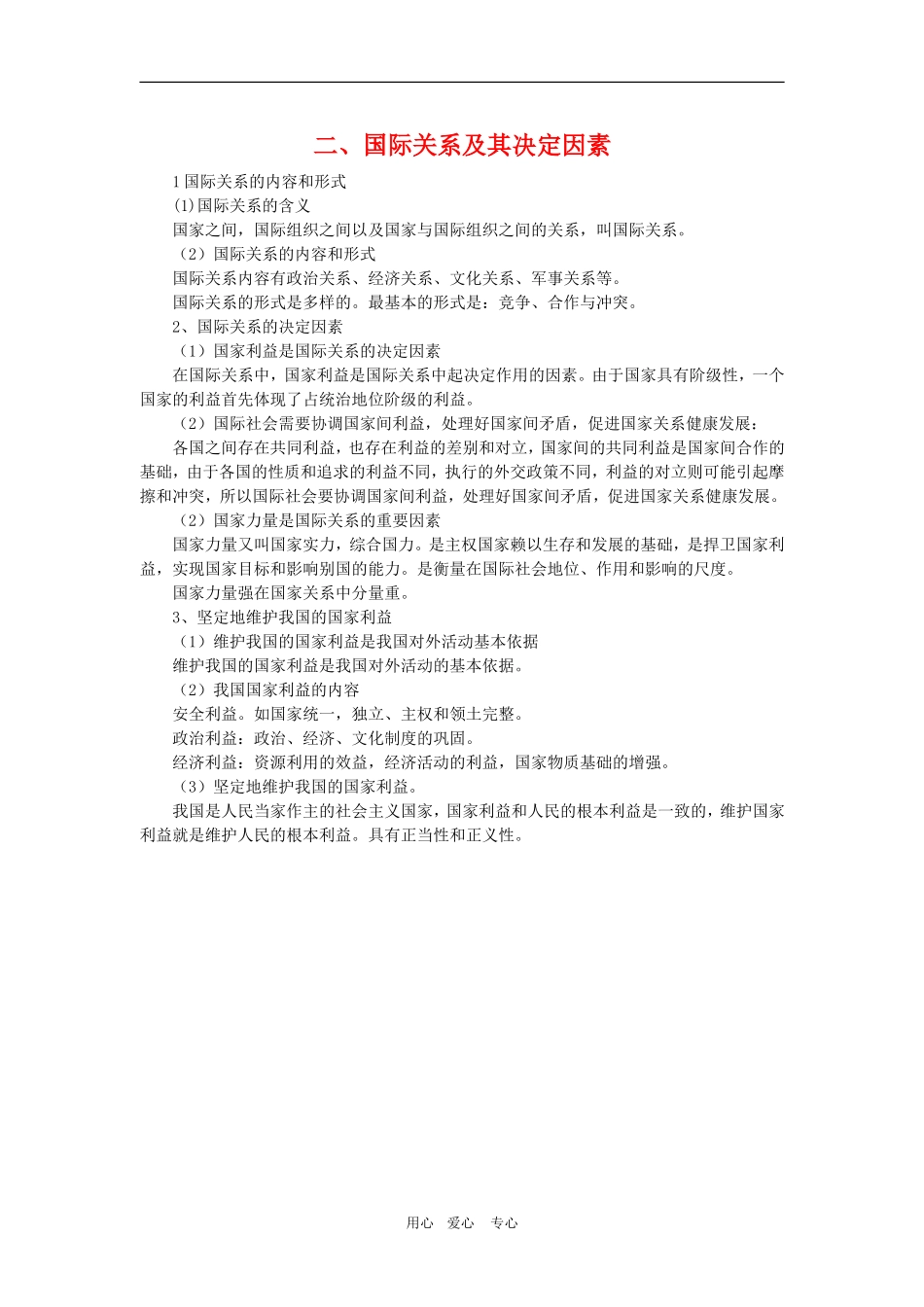 二、国际关系及其决定因素

1 国际关系的内容和形式

(1)国际关系的含义

国家之间，国际组织之间以及国家与国际组织之间的关系，叫国际关系。

（2）国际关系的内容和形式

国际关系内容有政治关系、经济关系、文化关系、军事关系等。

国际关系的形式是多样的。最基本的形式是：竞争、合作与冲突。

2、国际关系的决定因素

（1）国家利益是国际关系的决定因素

在国际关系中，国家利益是国际关系中起决定作用的因素。由于国家具有阶级性，一个国家的利益首先体现了占统治地位阶级的利益。

（2）国际社会需要协调国家间利益，处理好国家间矛盾，促进国家关系健康发展：

各国之间存在共同利益，也存在利益的差别和对立，国家间的共同利益是国家间合作的基础，由于各国的性质和追求的利益不同，执行的外交政策不同，利益的对立则可能引起摩擦和冲突，所以国际社会要协调国家间利益，处理好国家间矛盾，促进国家关系健康发展。

（2）国家力量是国际关系的重要因素

国家力量又叫国家实力，综合国力。是主权国家赖以生存和发展的基础，是捍卫国家利益，实现国家目标和影响别国的能力。是衡量在国际社会地位、作用和影响的尺度。

国家力量强在国家关系中分量重。

3、坚定地维护我国的国家利益

（1）维护我国的国家利益是我国对外活动基本依据

维护我国的国家利益是我国对外活动的基本依据。

（2）我国国家利益的内容

安全利益。如国家统一，独立、主权和领土完整。

政治利益：政治、经济、文化制度的巩固。

经济利益：资源利用的效益，经济活动的利益，国家物质基础的增强。

（3）坚定地维护我国的国家利益。

我国是人民当家作主的社会主义国家，国家利益和人民的根本利益是一致的，维护国家利益就是维护人民的根本利益。具有正当性和正义性。

用心 爱心 专心